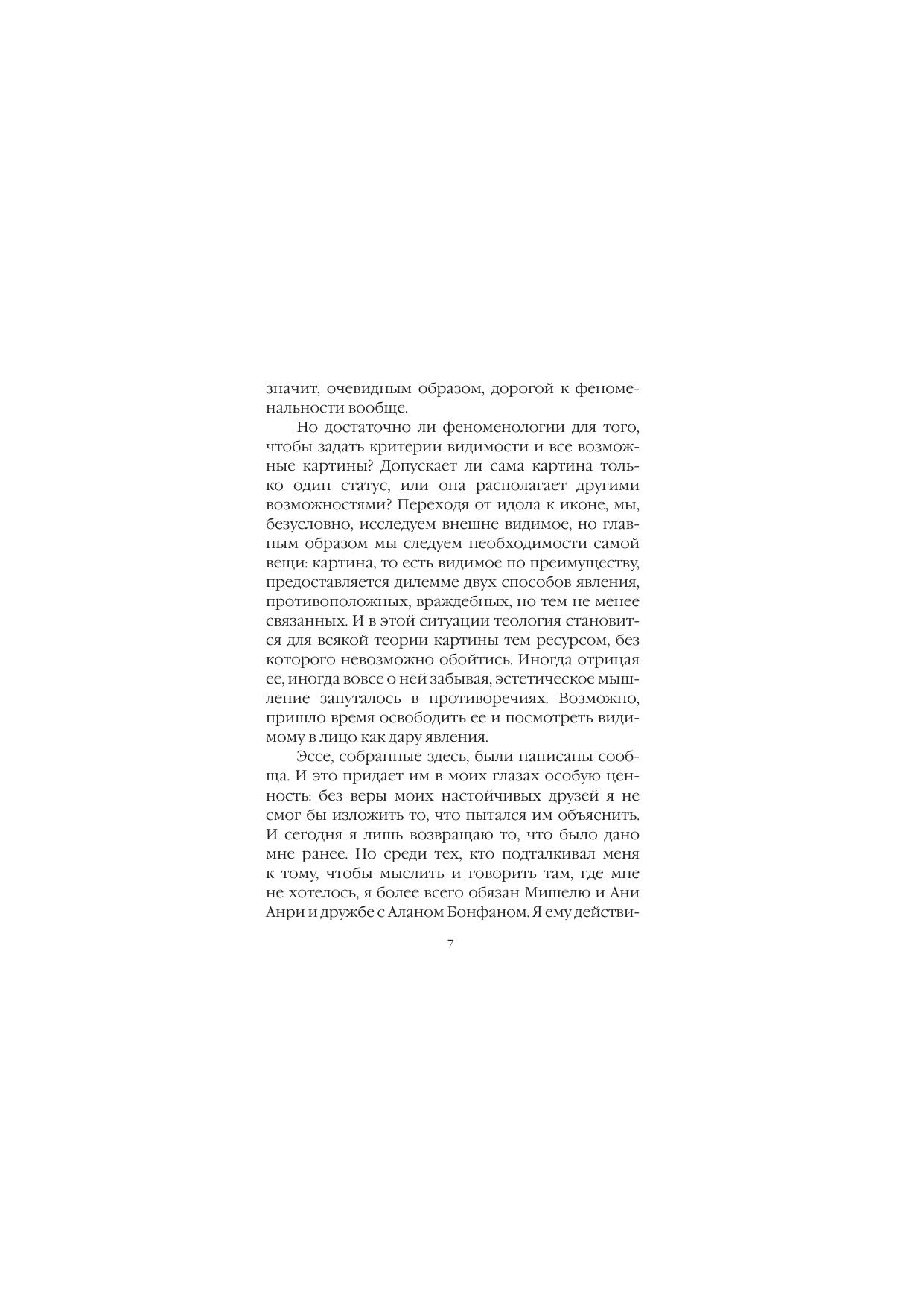 значит, очевидным образом, дорогой к феноменальности вообще.

Но достаточно ли феноменологии для того, чтобы задать критерии видимости и все возможные картины? Допускает ли сама картина только один статус, или она располагает другими возможностями? Переходя от идола к иконе, мы, безусловно, исследуем внешне видимое, но главным образом мы следуем необходимости самой вещи: картина, то есть видимое по преимуществу, предоставляется дилемме двух способов явления, противоположных, враждебных, но тем не менее связанных. И в этой ситуации теология становится для всякой теории картины тем ресурсом, без которого невозможно обойтись. Иногда отрицая ее, иногда вовсе о ней забывая, эстетическое мышление запуталось в противоречиях. Возможно, пришло время освободить ее и посмотреть видимому в лицо как дару явления.

Эссе, собранные здесь, были написаны сообща. И это придает им в моих глазах особую ценность: без веры моих настойчивых друзей я не смог бы изложить то, что пытался им объяснить. И сегодня я лишь возвращаю то, что было дано мне ранее. Но среди тех, кто подталкивал меня к тому, чтобы мыслить и говорить там, где мне не хотелось, я более всего обязан Мишелю и Ани Анри и дружбе с Аланом Бонфаном. Я ему действи-

7